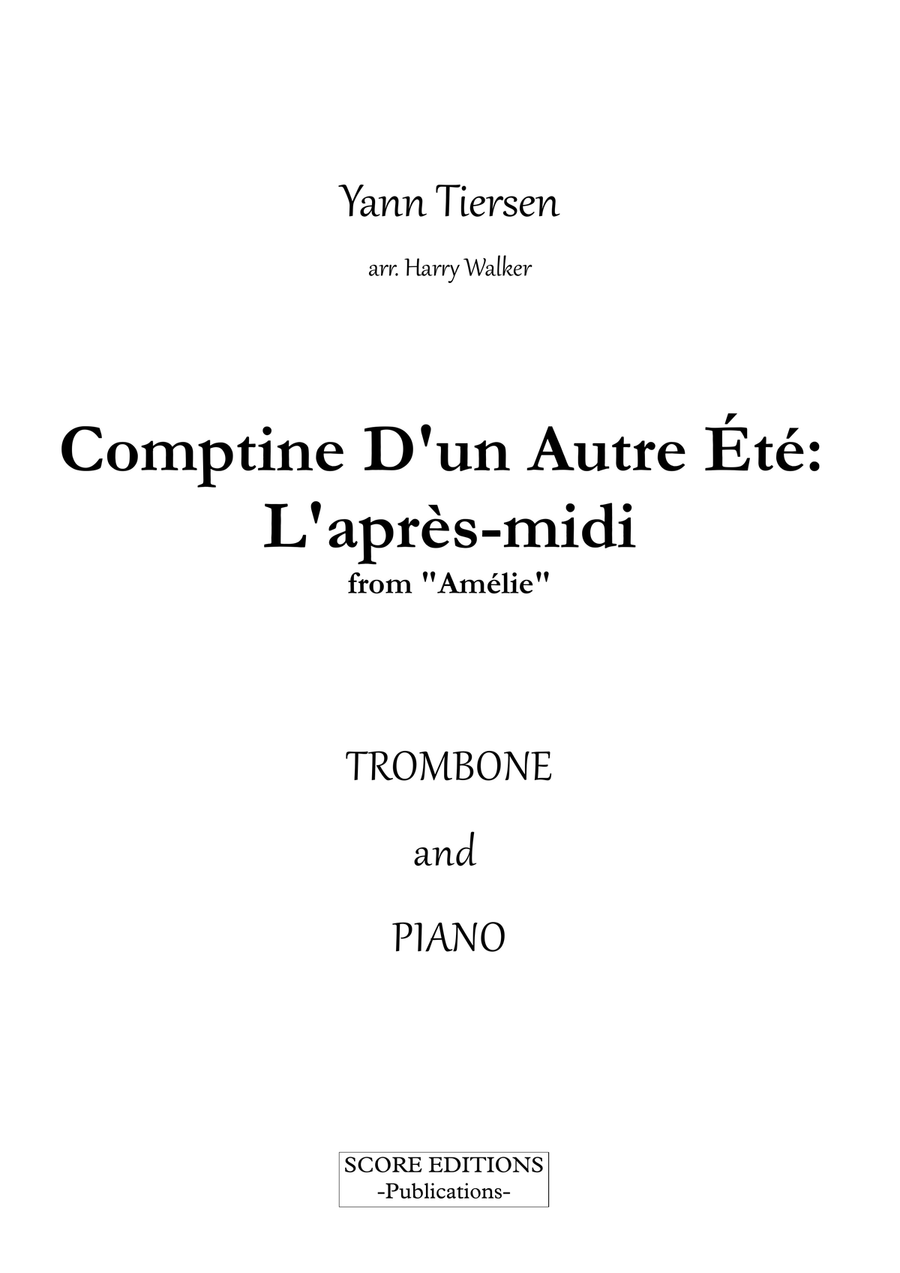 Yann Tiersen

arr. Harry Walker

Comptine D'un Autre Été:
L'après-midi
from "Amélie"

TROMBONE

and

PIANO

SCORE EDITIONS
-Publications-